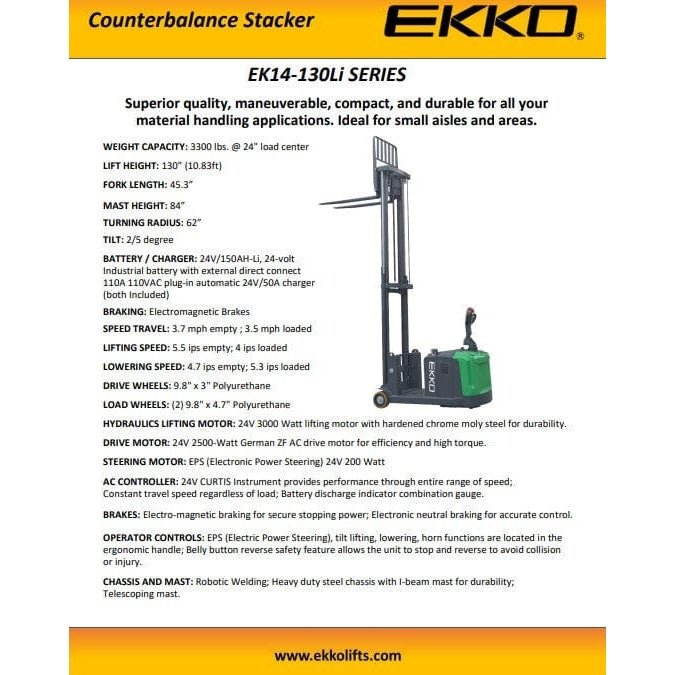 Counterbalance Stacker

EKKO®

EK14-130Li SERIES

Superior quality, maneuverable, compact, and durable for all your material handling applications. Ideal for small aisles and areas.

WEIGHT CAPACITY: 3300 lbs. @ 24" load center

LIFT HEIGHT: 130" (10.83ft)

FORK LENGTH: 45.3"

MAST HEIGHT: 84"

TURNING RADIUS: 62"

TILT: 2/5 degree

BATTERY / CHARGER: 24V/150AH-Li, 24-volt Industrial battery with external direct connect 110A 110VAC plug-in automatic 24V/50A charger (both Included)

BRAKING: Electromagnetic Brakes

SPEED TRAVEL: 3.7 mph empty ; 3.5 mph loaded

LIFTING SPEED: 5.5 ips empty; 4 ips loaded

LOWERING SPEED: 4.7 ips empty; 5.3 ips loaded

DRIVE WHEELS: 9.8" x 3" Polyurethane

LOAD WHEELS: (2) 9.8" x 4.7" Polyurethane

EKKO

HYDRAULICS LIFTING MOTOR: 24V 3000 Watt lifting motor with hardened chrome moly steel for durability.

DRIVE MOTOR: 24V 2500-Watt German ZF AC drive motor for efficiency and high torque.

STEERING MOTOR: EPS (Electronic Power Steering) 24V 200 Watt

AC CONTROLLER: 24V CURTIS Instrument provides performance through entire range of speed; Constant travel speed regardless of load; Battery discharge indicator combination gauge.

BRAKES: Electro-magnetic braking for secure stopping power; Electronic neutral braking for accurate control.

OPERATOR CONTROLS: EPS (Electric Power Steering), tilt lifting, lowering, horn functions are located in the ergonomic handle; Belly button reverse safety feature allows the unit to stop and reverse to avoid collision or injury.

CHASSIS AND MAST: Robotic Welding; Heavy duty steel chassis with I-beam mast for durability; Telescoping mast.

www.ekkolifts.com